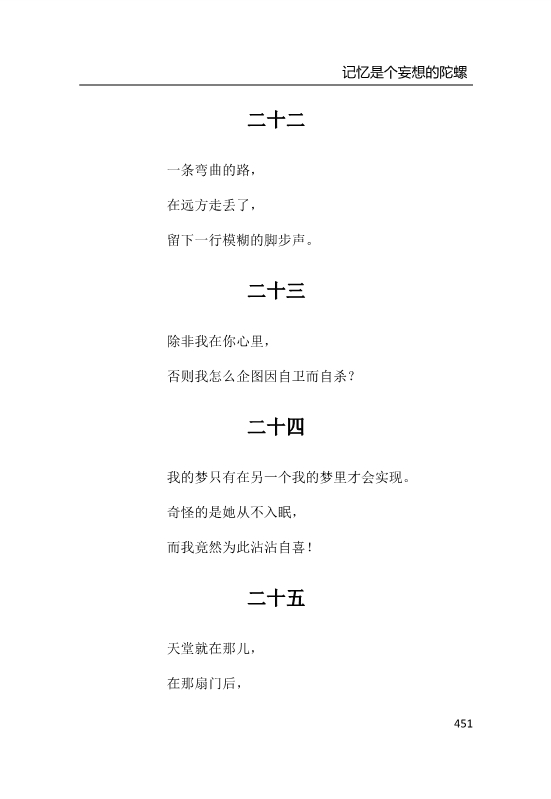 记忆是个妄想的陀螺

二十二

一条弯曲的路，

在远方走丢了，

留下一行模糊的脚步声。

二十三

除非我在你心里，

否则我怎么企图因自卫而自杀？

二十四

我的梦只有在另一个我的梦里才会实现。

奇怪的是她从不入眠，

而我竟然为此沾沾自喜！

二十五

天堂就在那儿，

在那扇门后，

451